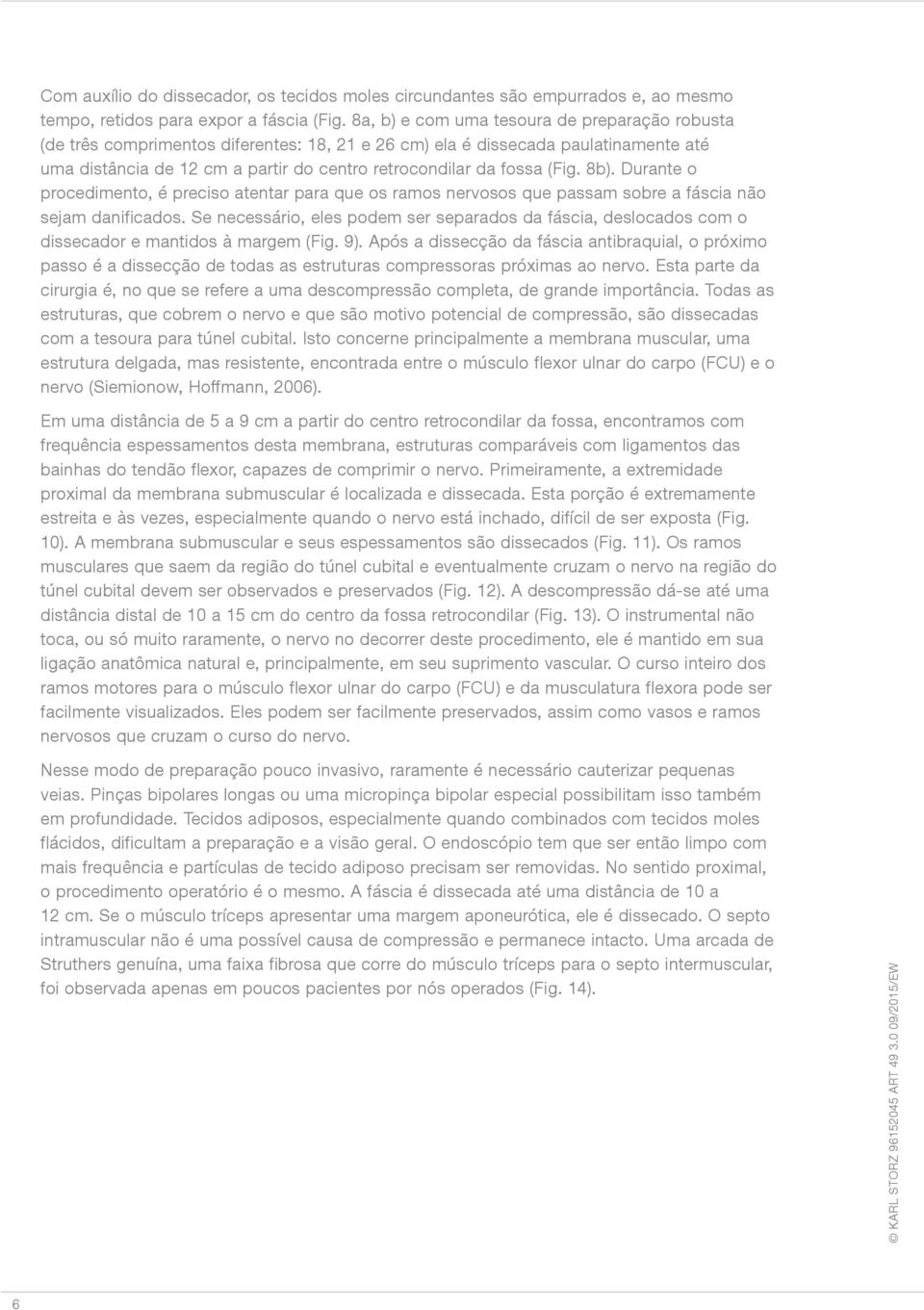 Com auxílio do dissecador, os tecidos moles circundantes são empurrados e, ao mesmo tempo, retidos para expor a fáscia (Fig. 8a, b) e com uma tesoura de preparação robusta (de três comprimentos diferentes: 18, 21 e 26 cm) ela é dissecada paulatinamente até uma distância de 12 cm a partir do centro retrocondilar da fossa (Fig. 8b). Durante o procedimento, é preciso atentar para que os ramos nervosos que passam sobre a fáscia não sejam danificados. Se necessário, eles podem ser separados da fáscia, deslocados com o dissecador e mantidos à margem (Fig. 9). Após a dissecção da fáscia antibraquial, o próximo passo é a dissecção de todas as estruturas compressoras próximas ao nervo. Esta parte da cirurgia é, no que se refere a uma descompressão completa, de grande importância. Todas as estruturas, que cobrem o nervo e que são motivo potencial de compressão, são dissecadas com a tesoura para túnel cubital. Isto concerne principalmente a membrana muscular, uma estrutura delgada, mas resistente, encontrada entre o músculo flexor ulnar do carpo (FCU) e o nervo (Siemionow, Hoffmann, 2006).

Em uma distância de 5 a 9 cm a partir do centro retrocondilar da fossa, encontramos com frequência espessamentos desta membrana, estruturas comparáveis com ligamentos das bainhas do tendão flexor, capazes de comprimir o nervo. Primeiramente, a extremidade proximal da membrana submuscular é localizada e dissecada. Esta porção é extremamente estreita e às vezes, especialmente quando o nervo está inchado, difícil de ser exposta (Fig. 10). A membrana submuscular e seus espessamentos são dissecados (Fig. 11). Os ramos musculares que saem da região do túnel cubital e eventualmente cruzam o nervo na região do túnel cubital devem ser observados e preservados (Fig. 12). A descompressão dá-se até uma distância distal de 10 a 15 cm do centro da fossa retrocondilar (Fig. 13). O instrumental não toca, ou só muito raramente, o nervo no decorrer deste procedimento, ele é mantido em sua ligação anatômica natural e, principalmente, em seu suprimento vascular. O curso inteiro dos ramos motores para o músculo flexor ulnar do carpo (FCU) e da musculatura flexora pode ser facilmente visualizados. Eles podem ser facilmente preservados, assim como vasos e ramos nervosos que cruzam o curso do nervo.

Nesse modo de preparação pouco invasivo, raramente é necessário cauterizar pequenas veias. Pinças bipolares longas ou uma micropinça bipolar especial possibilitam isso também em profundidade. Tecidos adiposos, especialmente quando combinados com tecidos moles flácidos, dificultam a preparação e a visão geral. O endoscópio tem que ser então limpo com mais frequência e partículas de tecido adiposo precisam ser removidas. No sentido proximal, o procedimento operatório é o mesmo. A fáscia é dissecada até uma distância de 10 a 12 cm. Se o músculo tríceps apresentar uma margem aponeurótica, ele é dissecado. O septo intramuscular não é uma possível causa de compressão e permanece intacto. Uma arcada de Struthers genuína, uma faixa fibrosa que corre do músculo tríceps para o septo intermuscular, foi observada apenas em poucos pacientes por nós operados (Fig. 14).

© KARL STORZ 96152045 ART 49 3.0 09/2015/EW

6